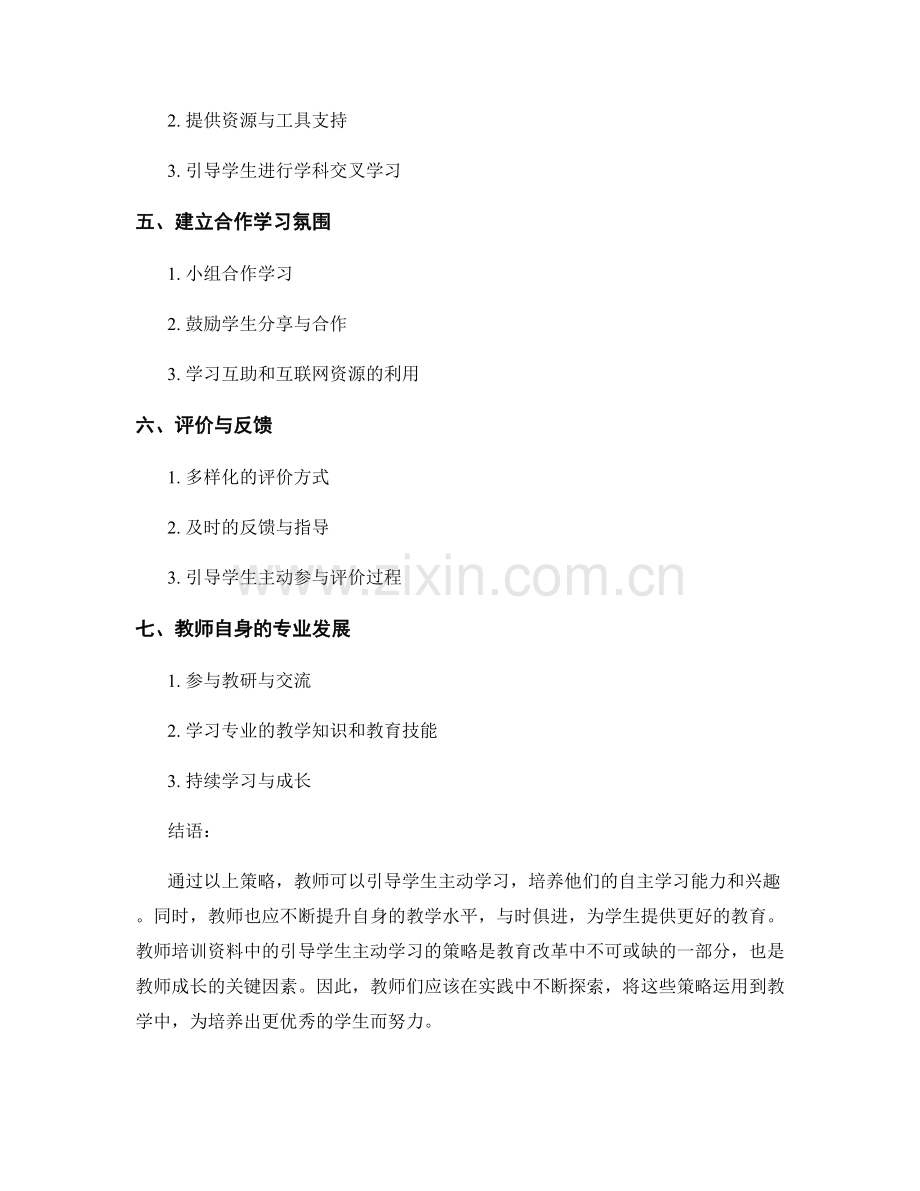 2.提供资源与工具支持

3.引导学生进行学科交叉学习

五、建立合作学习氛围

1.小组合作学习

2.鼓励学生分享与合作

3.学习互助和互联网资源的利用

六、评价与反馈

1.多样化的评价方式

2.及时的反馈与指导

3.引导学生主动参与评价过程

七、教师自身的专业发展

1.参与教研与交流

2.学习专业的教学知识和教育技能

3.持续学习与成长

结语：

通过以上策略，教师可以引导学生主动学习，培养他们的自主学习能力和兴趣。同时，教师也应不断提升自身的教学水平，与时俱进，为学生提供更好的教育。教师培训资料中的引导学生主动学习的策略是教育改革中不可或缺的一部分，也是教师成长的关键因素。因此，教师们应该在实践中不断探索，将这些策略运用到教学中，为培养出更优秀的学生而努力。

www.zixin.com.cn